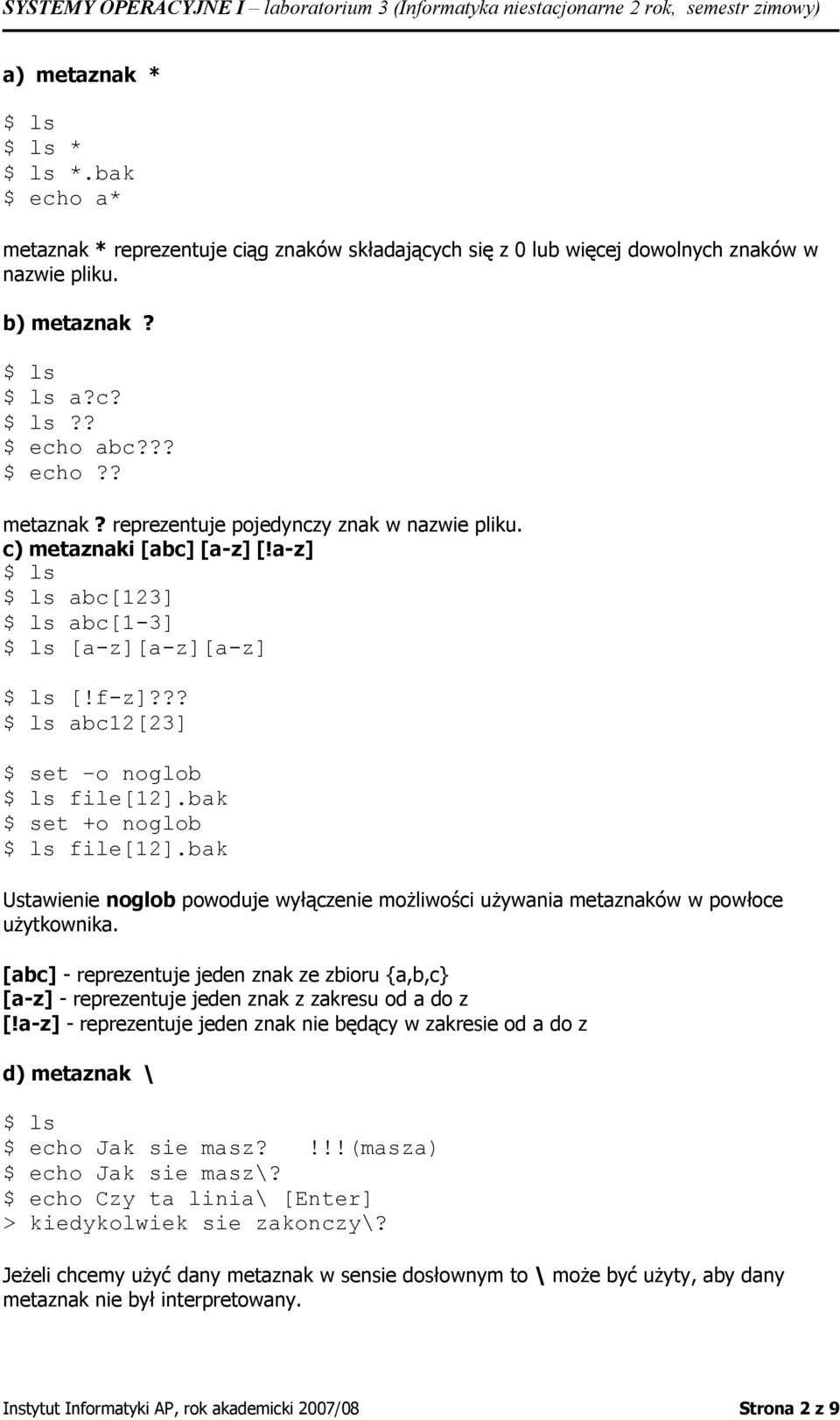 SYSTEMY OPERACYJNE I – laboratorium 3 (Informatyka niestacjonarne 2 rok, semestr zimowy)

a) metaznak *

$ ls
$ ls *
$ ls *.bak
$ echo a*

metaznak * reprezentuje ciąg znaków składających się z 0 lub więcej dowolnych znaków w nazwie pliku.

b) metaznak ?

$ ls
$ ls a?c?
$ ls ??
$ echo abc???
$ echo ??

metaznak ? reprezentuje pojedynczy znak w nazwie pliku.
c) metaznaki [abc] [a-z] [!a-z]
$ ls
$ ls abc[123]
$ ls abc[1-3]
$ ls [a-z][a-z][a-z]

$ ls [!f-z]???
$ ls abc12[23]

$ set –o noglob
$ ls file[12].bak
$ set +o noglob
$ ls file[12].bak

Ustawienie noglob powoduje wyłączenie możliwości używania metaznaków w powłoce użytkownika.

[abc] - reprezentuje jeden znak ze zbioru {a,b,c}
[a-z] - reprezentuje jeden znak z zakresu od a do z
[!a-z] - reprezentuje jeden znak nie będący w zakresie od a do z

d) metaznak \

$ ls
$ echo Jak sie masz?   !!!(masza)
$ echo Jak sie masz\?
$ echo Czy ta linia\ [Enter]
> kiedykolwiek sie zakonczy\?

Jeżeli chcemy użyć dany metaznak w sensie dosłownym to \ może być użyty, aby dany metaznak nie był interpretowany.

Instytut Informatyki AP, rok akademicki 2007/08 Strona 2 z 9